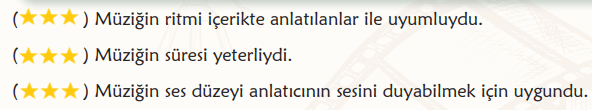 (★★★) Müziğin ritmi içerikte anlatılanlar ile uyumluydu.

(★★★) Müziğin süresi yeterliydi.

(★★★) Müziğin ses düzeyi anlatıcının sesini duyabilmek için uygundu.